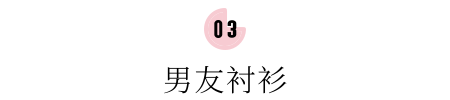 03

男友衬衫